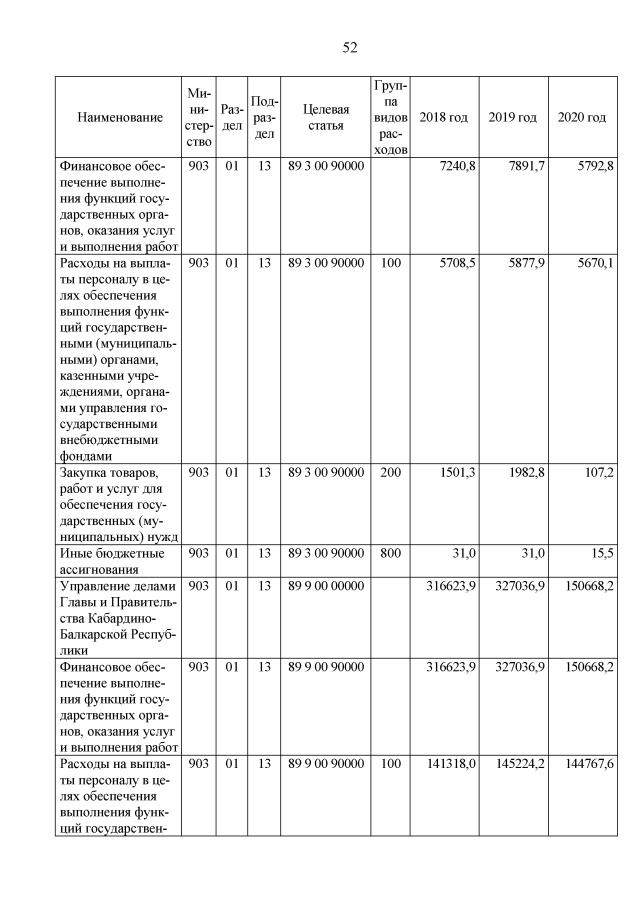 52

| Наименование | Министерство | Раздел | Подраздел | Целевая статья | Группа видов расходов | 2018 год | 2019 год | 2020 год |
|---|---|---|---|---|---|---|---|---|
| Финансовое обеспечение выполнения функций государственных органов, оказания услуг и выполнения работ | 903 | 01 | 13 | 89 3 00 90000 | | 7240,8 | 7891,7 | 5792,8 |
| Расходы на выплаты персоналу в целях обеспечения выполнения функций государственными (муниципальными) органами, казенными учреждениями, органами управления государственными внебюджетными фондами | 903 | 01 | 13 | 89 3 00 90000 | 100 | 5708,5 | 5877,9 | 5670,1 |
| Закупка товаров, работ и услуг для обеспечения государственных (муниципальных) нужд | 903 | 01 | 13 | 89 3 00 90000 | 200 | 1501,3 | 1982,8 | 107,2 |
| Иные бюджетные ассигнования | 903 | 01 | 13 | 89 3 00 90000 | 800 | 31,0 | 31,0 | 15,5 |
| Управление делами Главы и Правительства Кабардино-Балкарской Республики | 903 | 01 | 13 | 89 9 00 00000 | | 316623,9 | 327036,9 | 150668,2 |
| Финансовое обеспечение выполнения функций государственных органов, оказания услуг и выполнения работ | 903 | 01 | 13 | 89 9 00 90000 | | 316623,9 | 327036,9 | 150668,2 |
| Расходы на выплаты персоналу в целях обеспечения выполнения функций государствен- | 903 | 01 | 13 | 89 9 00 90000 | 100 | 141318,0 | 145224,2 | 144767,6 |